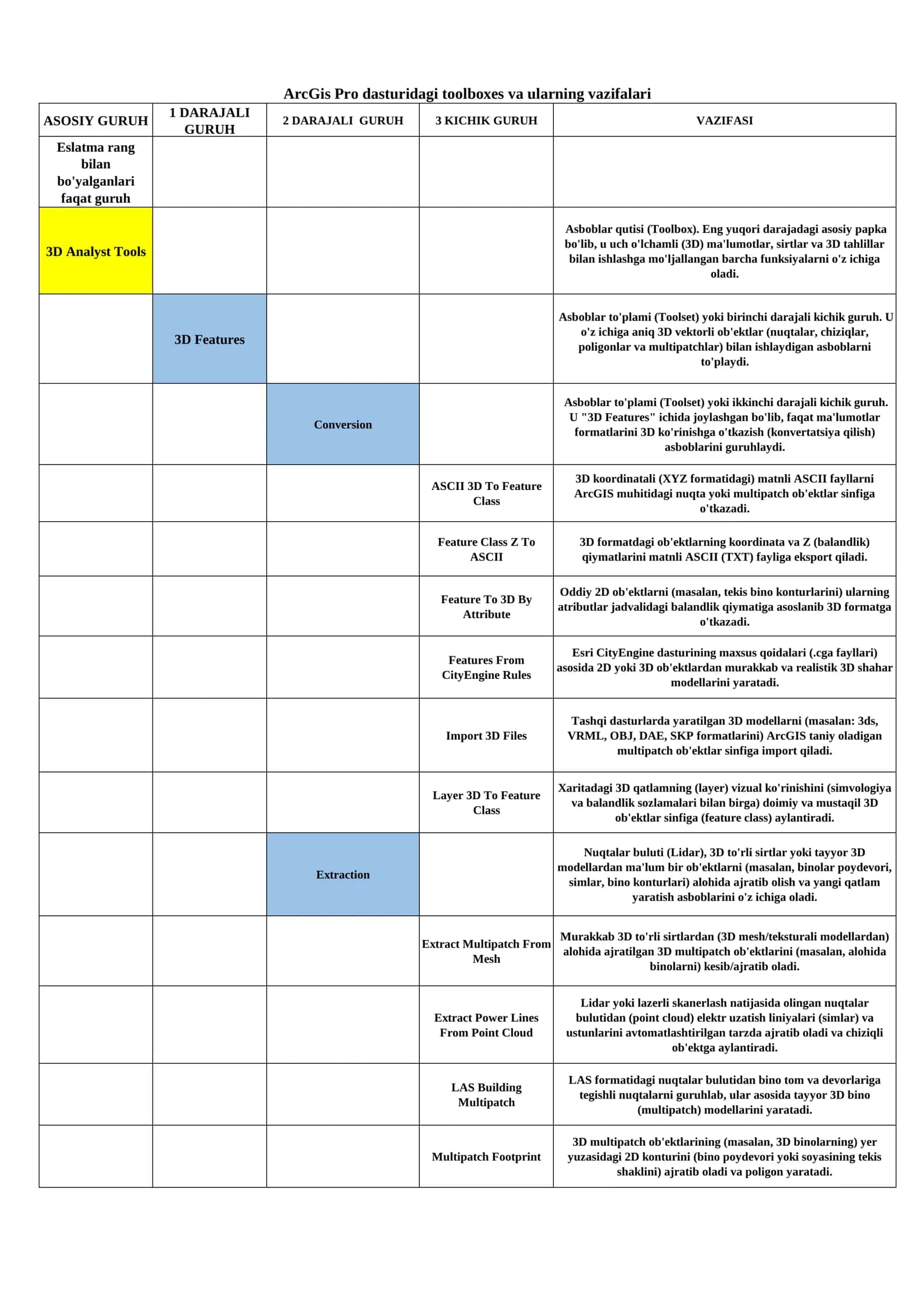 ArcGis Pro dasturidagi toolboxes va ularning vazifalari

| ASOSIY GURUH | 1 DARAJALI GURUH | 2 DARAJALI GURUH | 3 KICHIK GURUH | VAZIFASI |
|---|---|---|---|---|
| Eslatma rang bilan bo'yalganlari faqat guruh | | | | |
| 3D Analyst Tools | | | | Asboblar qutisi (Toolbox). Eng yuqori darajadagi asosiy papka bo'lib, u uch o'lchamli (3D) ma'lumotlar, sirtlar va 3D tahlillar bilan ishlashga mo'ljallangan barcha funksiyalarni o'z ichiga oladi. |
| | 3D Features | | | Asboblar to'plami (Toolset) yoki birinchi darajali kichik guruh. U o'z ichiga aniq 3D vektorli ob'ektlar (nuqtalar, chiziqlar, poligonlar va multipatchlar) bilan ishlaydigan asboblarni to'playdi. |
| | | Conversion | | Asboblar to'plami (Toolset) yoki ikkinchi darajali kichik guruh. U "3D Features" ichida joylashgan bo'lib, faqat ma'lumotlar formatlarini 3D ko'rinishga o'tkazish (konvertatsiya qilish) asboblarini guruhlaydi. |
| | | | ASCII 3D To Feature Class | 3D koordinatali (XYZ formatidagi) matnli ASCII fayllarni ArcGIS muhitidagi nuqta yoki multipatch ob'ektlar sinfiga o'tkazadi. |
| | | | Feature Class Z To ASCII | 3D formatdagi ob'ektlarning koordinata va Z (balandlik) qiymatlarini matnli ASCII (TXT) fayliga eksport qiladi. |
| | | | Feature To 3D By Attribute | Oddiy 2D ob'ektlarni (masalan, tekis bino konturlarini) ularning atributlar jadvalidagi balandlik qiymatiga asoslanib 3D formatga o'tkazadi. |
| | | | Features From CityEngine Rules | Esri CityEngine dasturining maxsus qoidalari (.cga fayllari) asosida 2D yoki 3D ob'ektlardan murakkab va realistik 3D shahar modellarini yaratadi. |
| | | | Import 3D Files | Tashqi dasturlarda yaratilgan 3D modellarni (masalan: 3ds, VRML, OBJ, DAE, SKP formatlarini) ArcGIS taniy oladigan multipatch ob'ektlar sinfiga import qiladi. |
| | | | Layer 3D To Feature Class | Xaritadagi 3D qatlamning (layer) vizual ko'rinishini (simvologiya va balandlik sozlamalari bilan birga) doimiy va mustaqil 3D ob'ektlar sinfiga (feature class) aylantiradi. |
| | | Extraction | | Nuqtalar buluti (Lidar), 3D to'rli sirtlar yoki tayyor 3D modellardan ma'lum bir ob'ektlarni (masalan, binolar poydevori, simlar, bino konturlari) alohida ajratib olish va yangi qatlam yaratish asboblarini o'z ichiga oladi. |
| | | | Extract Multipatch From Mesh | Murakkab 3D to'rli sirtlardan (3D mesh/teksturali modellardan) alohida ajratilgan 3D multipatch ob'ektlarini (masalan, alohida binolarni) kesib/ajratib oladi. |
| | | | Extract Power Lines From Point Cloud | Lidar yoki lazerli skanerlash natijasida olingan nuqtalar bulutidan (point cloud) elektr uzatish liniyalari (simlar) va ustunlarini avtomatlashtirilgan tarzda ajratib oladi va chiziqli ob'ektga aylantiradi. |
| | | | LAS Building Multipatch | LAS formatidagi nuqtalar bulutidan bino tom va devorlariga tegishli nuqtalarni guruhlab, ular asosida tayyor 3D bino (multipatch) modellarini yaratadi. |
| | | | Multipatch Footprint | 3D multipatch ob'ektlarining (masalan, 3D binolarning) yer yuzasidagi 2D konturini (bino poydevori yoki soyasining tekis shaklini) ajratib oladi va poligon yaratadi. |